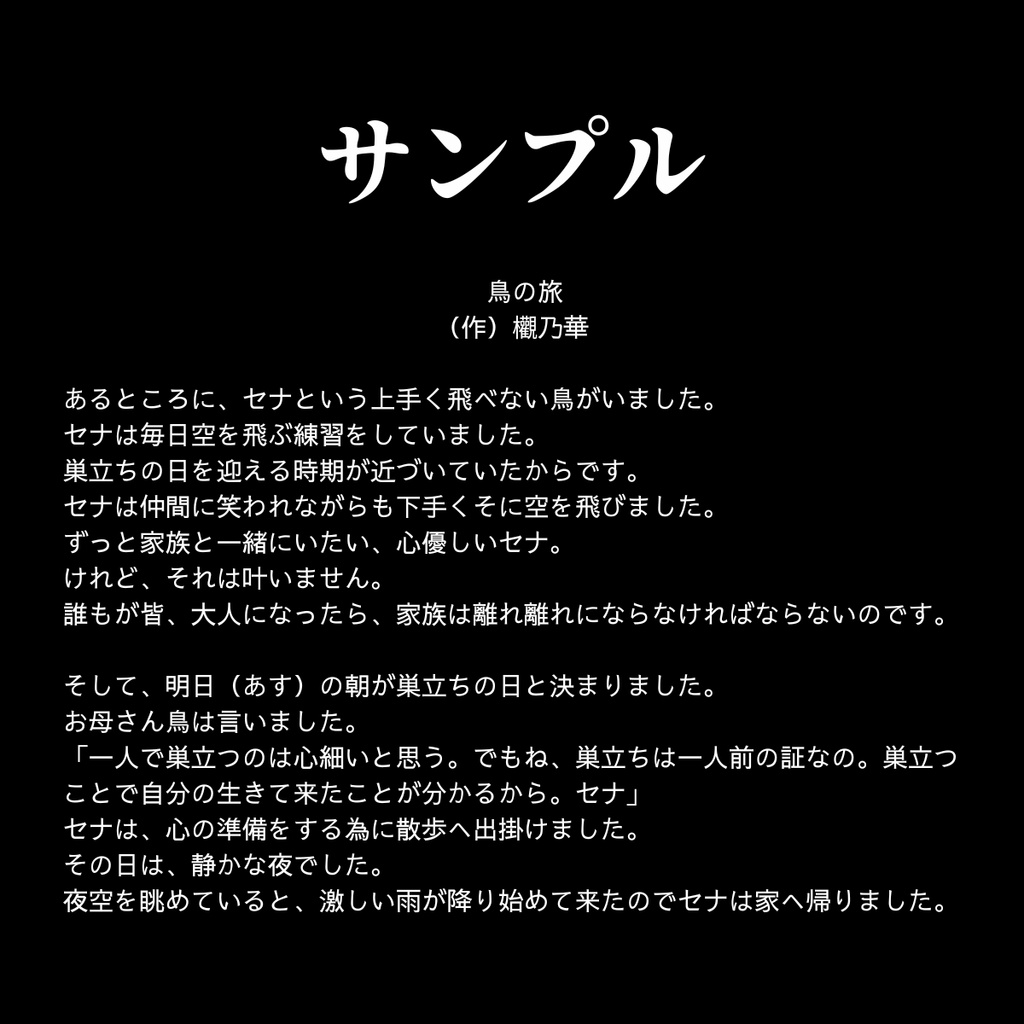 サンプル

鳥の旅
（作）欟乃華

あるところに、セナという上手く飛べない鳥がいました。
セナは毎日空を飛ぶ練習をしていました。
巣立ちの日を迎える時期が近づいていたからです。
セナは仲間に笑われながらも下手くそに空を飛びました。
ずっと家族と一緒にいたい、心優しいセナ。
けれど、それは叶いません。
誰もが皆、大人になったら、家族は離れ離れにならなければならないのです。

そして、明日（あす）の朝が巣立ちの日と決まりました。
お母さん鳥は言いました。
「一人で巣立つのは心細いと思う。でもね、巣立ちは一人前の証なの。巣立つことで自分の生きて来たことが分かるから。セナ」
セナは、心の準備をする為に散歩へ出掛けました。
その日は、静かな夜でした。
夜空を眺めていると、激しい雨が降り始めて来たのでセナは家へ帰りました。